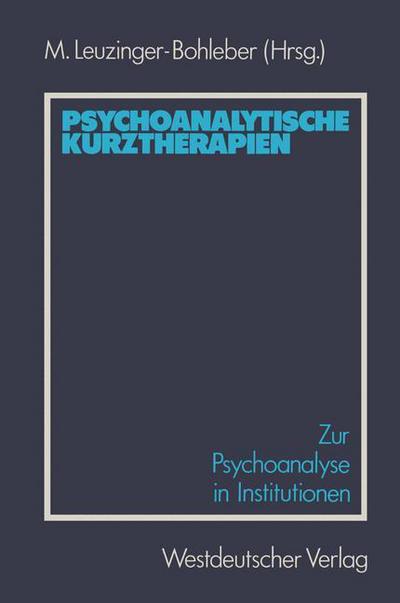 M. Leuzinger-Bohleber (Hrsg.)

PSYCHOANALYTISCHE KURZTHERAPIEN

Zur Psychoanalyse in Institutionen

Westdeutscher Verlag